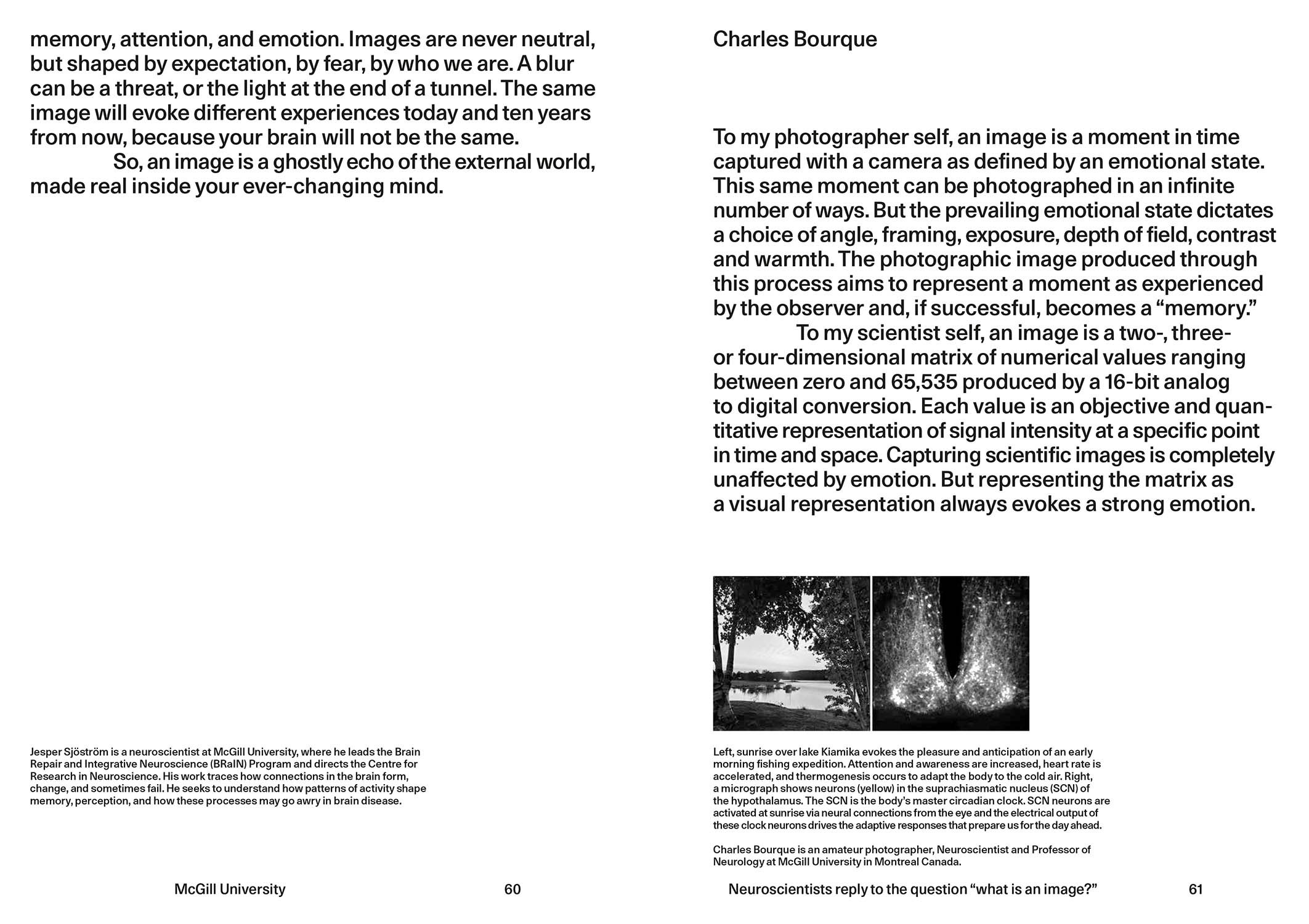 memory, attention, and emotion. Images are never neutral, but shaped by expectation, by fear, by who we are. A blur can be a threat, or the light at the end of a tunnel. The same image will evoke different experiences today and ten years from now, because your brain will not be the same.

So, an image is a ghostly echo of the external world, made real inside your ever-changing mind.

Jesper Sjöström is a neuroscientist at McGill University, where he leads the Brain Repair and Integrative Neuroscience (BRaIN) Program and directs the Centre for Research in Neuroscience. His work traces how connections in the brain form, change, and sometimes fail. He seeks to understand how patterns of activity shape memory, perception, and how these processes may go awry in brain disease.

McGill University 60

Charles Bourque

To my photographer self, an image is a moment in time captured with a camera as defined by an emotional state. This same moment can be photographed in an infinite number of ways. But the prevailing emotional state dictates a choice of angle, framing, exposure, depth of field, contrast and warmth. The photographic image produced through this process aims to represent a moment as experienced by the observer and, if successful, becomes a “memory.”

To my scientist self, an image is a two-, three- or four-dimensional matrix of numerical values ranging between zero and 65,535 produced by a 16-bit analog to digital conversion. Each value is an objective and quantitative representation of signal intensity at a specific point in time and space. Capturing scientific images is completely unaffected by emotion. But representing the matrix as a visual representation always evokes a strong emotion.

Left, sunrise over lake Kiamika evokes the pleasure and anticipation of an early morning fishing expedition. Attention and awareness are increased, heart rate is accelerated, and thermogenesis occurs to adapt the body to the cold air. Right, a micrograph shows neurons (yellow) in the suprachiasmatic nucleus (SCN) of the hypothalamus. The SCN is the body’s master circadian clock. SCN neurons are activated at sunrise via neural connections from the eye and the electrical output of these clock neurons drives the adaptive responses that prepare us for the day ahead.

Charles Bourque is an amateur photographer, Neuroscientist and Professor of Neurology at McGill University in Montreal Canada.

Neuroscientists reply to the question “what is an image?” 61